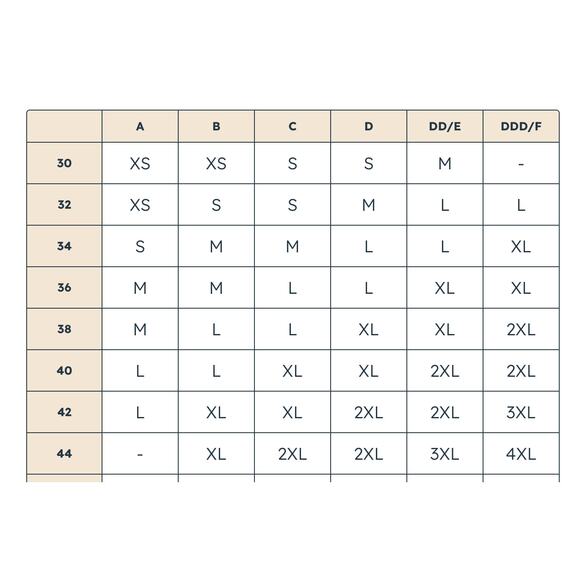 |  | A | B | C | D | DD/E | DDD/F |
|---|---|---|---|---|---|---|
| 30 | XS | XS | S | S | M | - |
| 32 | XS | S | S | M | L | L |
| 34 | S | M | M | L | L | XL |
| 36 | M | M | L | L | XL | XL |
| 38 | M | L | L | XL | XL | 2XL |
| 40 | L | L | XL | XL | 2XL | 2XL |
| 42 | L | XL | XL | 2XL | 2XL | 3XL |
| 44 | - | XL | 2XL | 2XL | 3XL | 4XL |